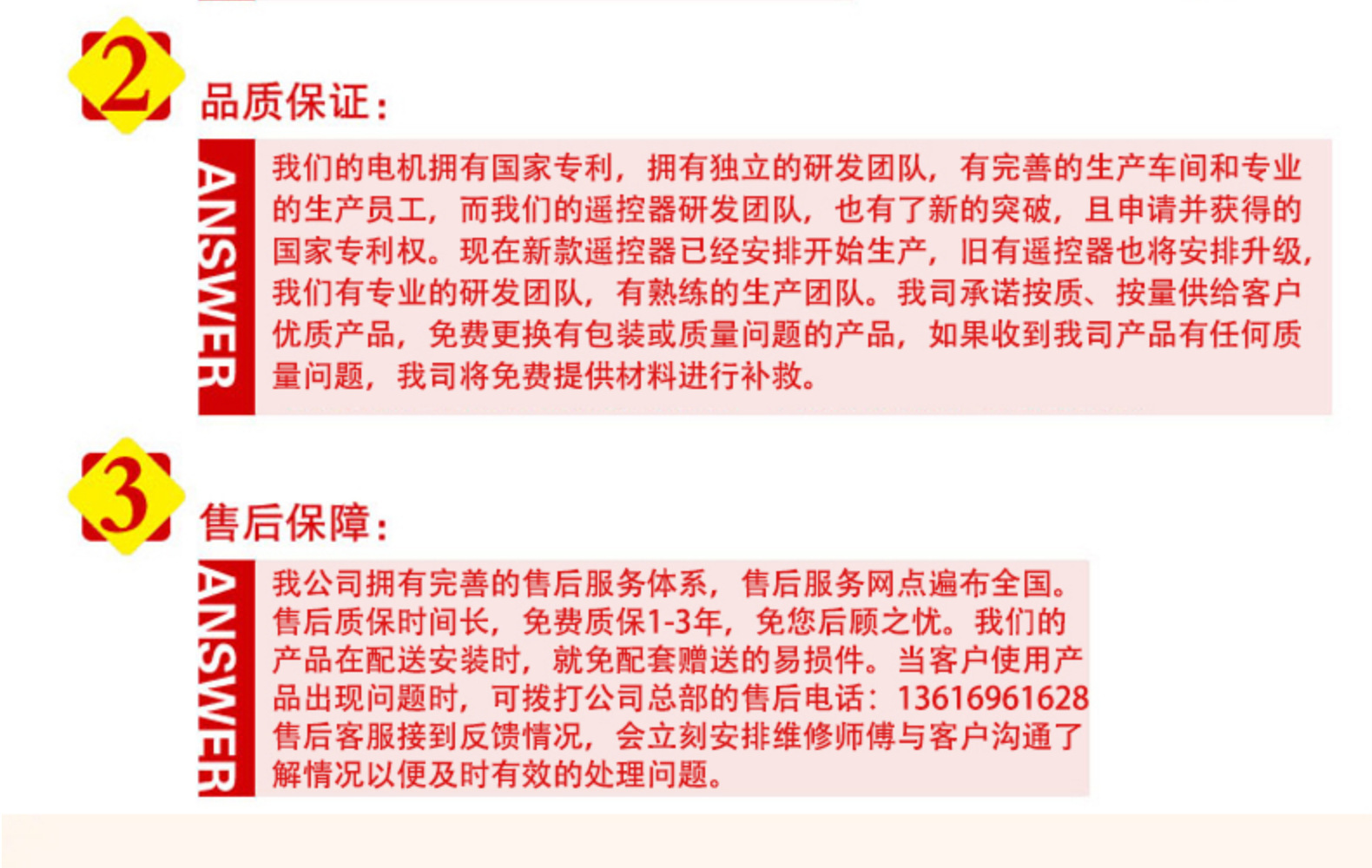 2

品质保证：

ANSWER

我们的电机拥有国家专利，拥有独立的研发团队，有完善的生产车间和专业的生产员工，而我们的遥控器研发团队，也有了新的突破，且申请并获得的国家专利权。现在新款遥控器已经安排开始生产，旧有遥控器也将安排升级，我们有专业的研发团队，有熟练的生产团队。我司承诺按质、按量供给客户优质产品，免费更换有包装或质量问题的产品，如果收到我司产品有任何质量问题，我司将免费提供材料进行补救。

3

售后保障：

ANSWER

我公司拥有完善的售后服务体系，售后服务网点遍布全国。售后质保时间长，免费质保1-3年，免您后顾之忧。我们的产品在配送安装时，就免配套赠送的易损件。当客户使用产品出现问题时，可拨打公司总部的售后电话：13616961628 售后客服接到反馈情况，会立刻安排维修师傅与客户沟通了解情况以便及时有效的处理问题。